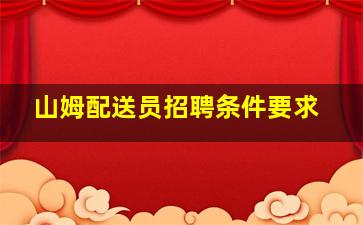 山姆配送员招聘条件要求